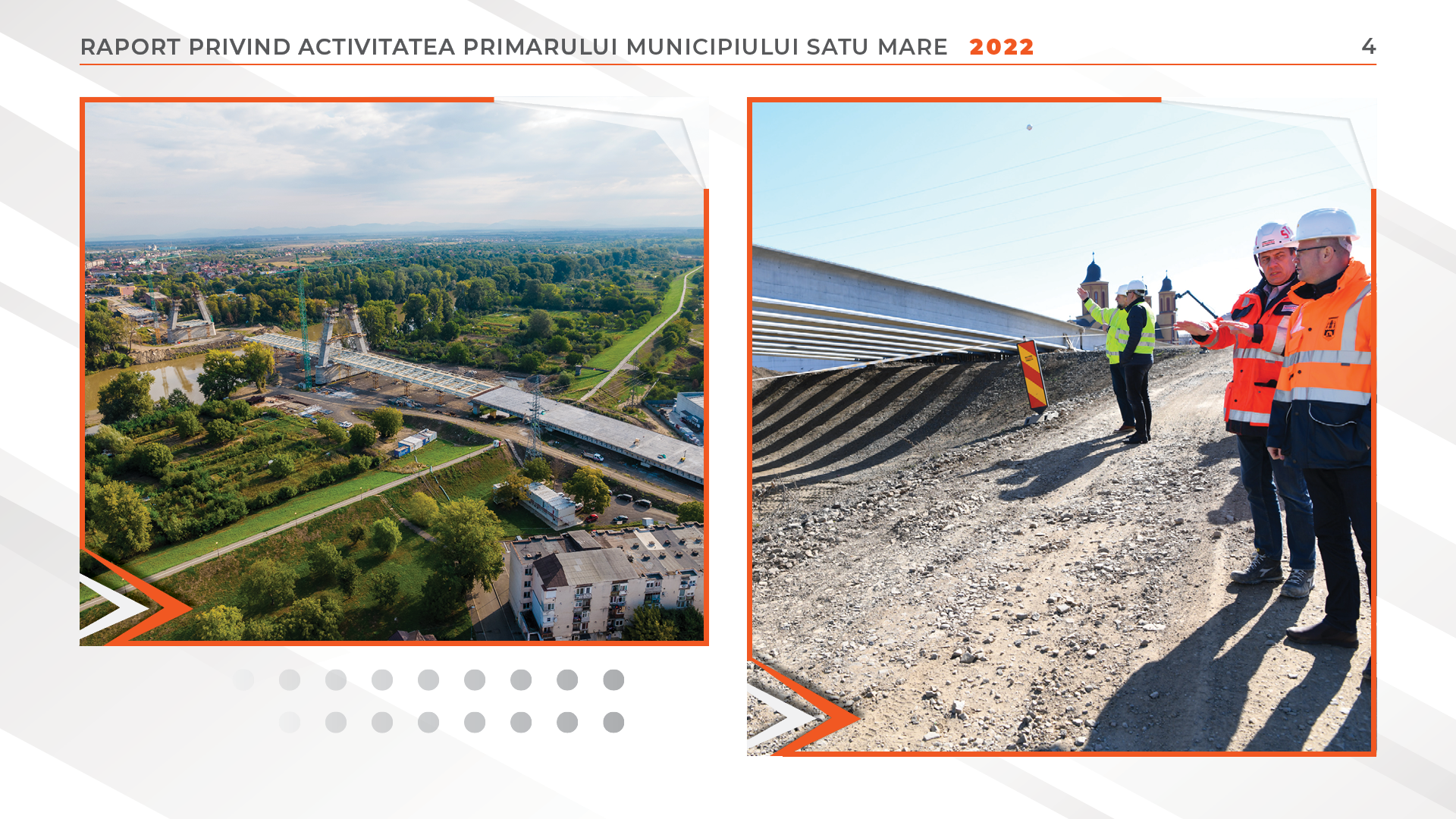 RAPORT PRIVIND ACTIVITATEA PRIMARULUI MUNICIPIULUI SATU MARE 2022 4